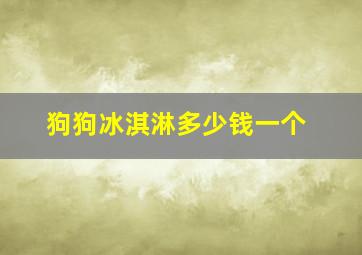 狗狗冰淇淋多少钱一个